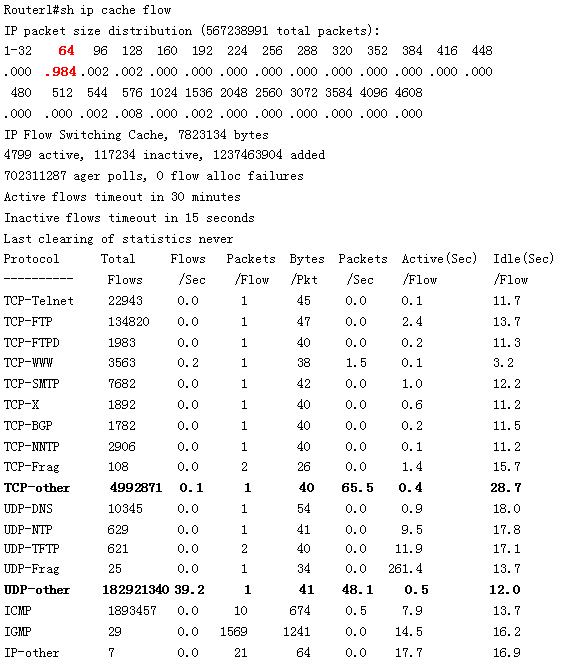 Router1#sh ip cache flow
IP packet size distribution (567238991 total packets):
1-32 64 96 128 160 192 224 256 288 320 352 384 416 448
.000 .984 .002 .002 .000 .000 .000 .000 .000 .000 .000 .000 .000 .000
480 512 544 576 1024 1536 2048 2560 3072 3584 4096 4608
.000 .000 .002 .008 .000 .002 .000 .000 .000 .000 .000 .000
IP Flow Switching Cache, 7823134 bytes
4799 active, 117234 inactive, 1237463904 added
702311287 ager polls, 0 flow alloc failures
Active flows timeout in 30 minutes
Inactive flows timeout in 15 seconds
Last clearing of statistics never

| Protocol | Total | Flows | Packets | Bytes | Packets | Active(Sec) | Idle(Sec) |
|---|---|---|---|---|---|---|---|
| ---------- | Flows | /Sec | /Flow | /Pkt | /Sec | /Flow | /Flow |
| TCP-Telnet | 22943 | 0.0 | 1 | 45 | 0.0 | 0.1 | 11.7 |
| TCP-FTP | 134820 | 0.0 | 1 | 47 | 0.0 | 2.4 | 13.7 |
| TCP-FTPD | 1983 | 0.0 | 1 | 40 | 0.0 | 0.2 | 11.3 |
| TCP-WWW | 3563 | 0.2 | 1 | 38 | 1.5 | 0.1 | 3.2 |
| TCP-SMTP | 7682 | 0.0 | 1 | 42 | 0.0 | 1.0 | 12.2 |
| TCP-X | 1892 | 0.0 | 1 | 40 | 0.0 | 0.6 | 11.2 |
| TCP-BGP | 1782 | 0.0 | 1 | 40 | 0.0 | 0.2 | 11.5 |
| TCP-NNTP | 2906 | 0.0 | 1 | 40 | 0.0 | 0.1 | 11.2 |
| TCP-Frag | 108 | 0.0 | 2 | 26 | 0.0 | 1.4 | 15.7 |
| TCP-other | 4992871 | 0.1 | 1 | 40 | 65.5 | 0.4 | 28.7 |
| UDP-DNS | 10345 | 0.0 | 1 | 54 | 0.0 | 0.9 | 18.0 |
| UDP-NTP | 629 | 0.0 | 1 | 41 | 0.0 | 9.5 | 17.8 |
| UDP-TFTP | 621 | 0.0 | 2 | 40 | 0.0 | 11.9 | 17.1 |
| UDP-Frag | 25 | 0.0 | 1 | 34 | 0.0 | 261.4 | 13.7 |
| UDP-other | 182921340 | 39.2 | 1 | 41 | 48.1 | 0.5 | 12.0 |
| ICMP | 1893457 | 0.0 | 10 | 674 | 0.5 | 7.9 | 13.7 |
| IGMP | 29 | 0.0 | 1569 | 1241 | 0.0 | 14.5 | 16.2 |
| IP-other | 7 | 0.0 | 21 | 64 | 0.0 | 17.7 | 16.9 |